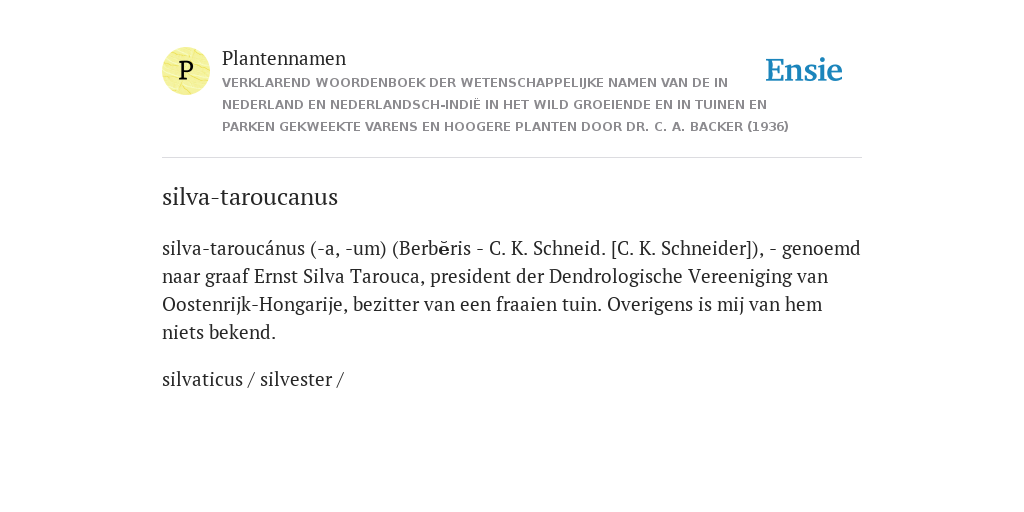 P

Plantennamen

VERKLAREND WOORDENBOEK DER WETENSCHAPPELIJKE NAMEN VAN DE IN NEDERLAND EN NEDERLANDSCH-INDIË IN HET WILD GROEIENDE EN IN TUINEN EN PARKEN GEKWEEKTE VARENS EN HOOGERE PLANTEN DOOR DR. C. A. BACKER (1936)

Ensie

silva-taroucanus

silva-taroucánus (-a, -um) (Berbĕris - C. K. Schneid. [C. K. Schneider]), - genoemd naar graaf Ernst Silva Tarouca, president der Dendrologische Vereeniging van Oostenrijk-Hongarije, bezitter van een fraaien tuin. Overigens is mij van hem niets bekend.

silvaticus / silvester /